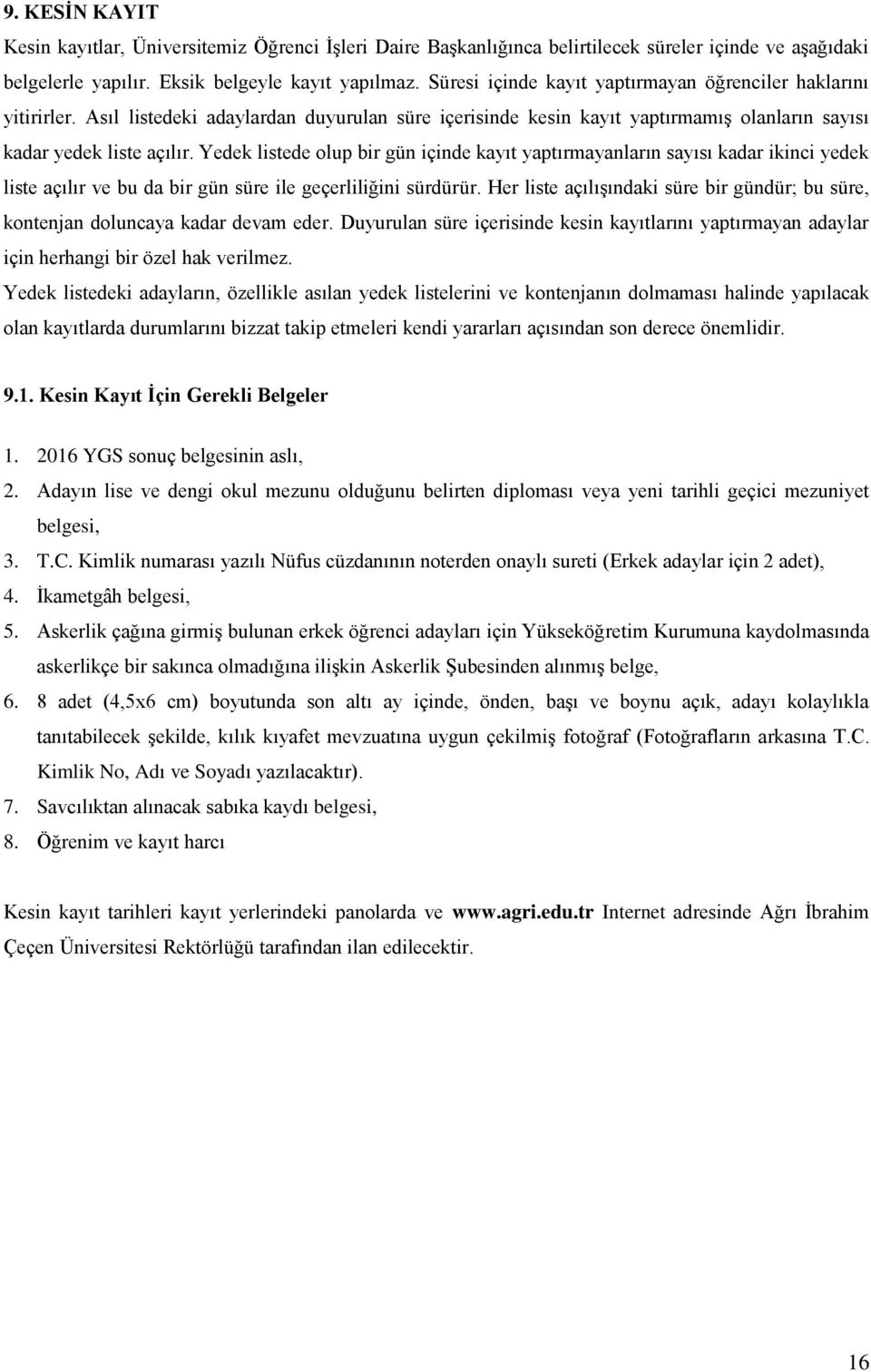 9. KESİN KAYIT

Kesin kayıtlar, Üniversitemiz Öğrenci İşleri Daire Başkanlığınca belirtilecek süreler içinde ve aşağıdaki belgelerle yapılır. Eksik belgeyle kayıt yapılmaz. Süresi içinde kayıt yaptırmayan öğrenciler haklarını yitirirler. Asıl listedeki adaylardan duyurulan süre içerisinde kesin kayıt yaptırmamış olanların sayısı kadar yedek liste açılır. Yedek listede olup bir gün içinde kayıt yaptırmayanların sayısı kadar ikinci yedek liste açılır ve bu da bir gün süre ile geçerliliğini sürdürür. Her liste açılışındaki süre bir gündür; bu süre, kontenjan doluncaya kadar devam eder. Duyurulan süre içerisinde kesin kayıtlarını yaptırmayan adaylar için herhangi bir özel hak verilmez.

Yedek listedeki adayların, özellikle asılan yedek listelerini ve kontenjanın dolmaması halinde yapılacak olan kayıtlarda durumlarını bizzat takip etmeleri kendi yararları açısından son derece önemlidir.

9.1. Kesin Kayıt İçin Gerekli Belgeler

1. 2016 YGS sonuç belgesinin aslı,
2. Adayın lise ve dengi okul mezunu olduğunu belirten diploması veya yeni tarihli geçici mezuniyet belgesi,
3. T.C. Kimlik numarası yazılı Nüfus cüzdanının noterden onaylı sureti (Erkek adaylar için 2 adet),
4. İkametgâh belgesi,
5. Askerlik çağına girmiş bulunan erkek öğrenci adayları için Yükseköğretim Kurumuna kaydolmasında askerlikçe bir sakınca olmadığına ilişkin Askerlik Şubesinden alınmış belge,
6. 8 adet (4,5x6 cm) boyutunda son altı ay içinde, önden, başı ve boynu açık, adayı kolaylıkla tanıtabilecek şekilde, kılık kıyafet mevzuatına uygun çekilmiş fotoğraf (Fotoğrafların arkasına T.C. Kimlik No, Adı ve Soyadı yazılacaktır).
7. Savcılıktan alınacak sabıka kaydı belgesi,
8. Öğrenim ve kayıt harcı

Kesin kayıt tarihleri kayıt yerlerindeki panolarda ve www.agri.edu.tr Internet adresinde Ağrı İbrahim Çeçen Üniversitesi Rektörlüğü tarafından ilan edilecektir.

16